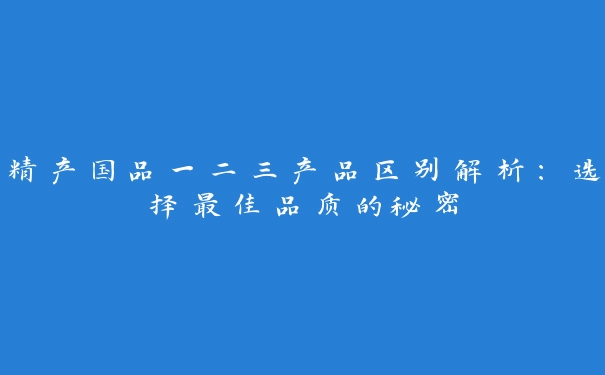 精产国品一二三产品区别解析：选择最佳品质的秘密